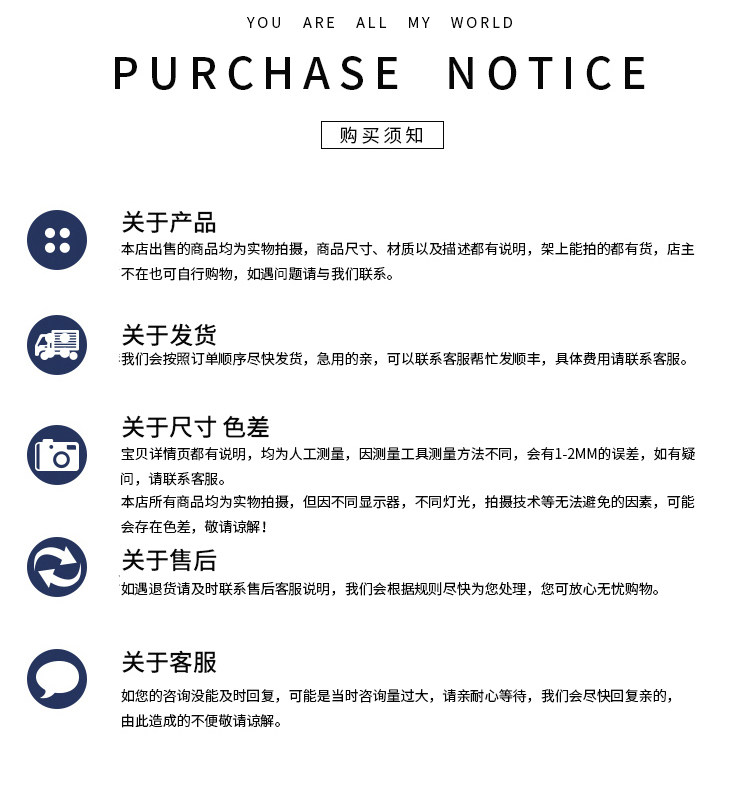 YOU ARE ALL MY WORLD

PURCHASE NOTICE

购买须知

关于产品

本店出售的商品均为实物拍摄，商品尺寸、材质以及描述都有说明，架上能拍的都有货，店主不在也可自行购物，如遇问题请与我们联系。

关于发货

我们会按照订单顺序尽快发货，急用的亲，可以联系客服帮忙发顺丰，具体费用请联系客服。

关于尺寸 色差

宝贝详情页都有说明，均为人工测量，因测量工具测量方法不同，会有1-2MM的误差，如有疑问，请联系客服。

本店所有商品均为实物拍摄，但因不同显示器，不同灯光，拍摄技术等无法避免的因素，可能会存在色差，敬请谅解！

关于售后

如遇退货请及时联系售后客服说明，我们会根据规则尽快为您处理，您可放心无忧购物。

关于客服

如您的咨询没能及时回复，可能是当时咨询量过大，请亲耐心等待，我们会尽快回复亲的，由此造成的不便敬请谅解。